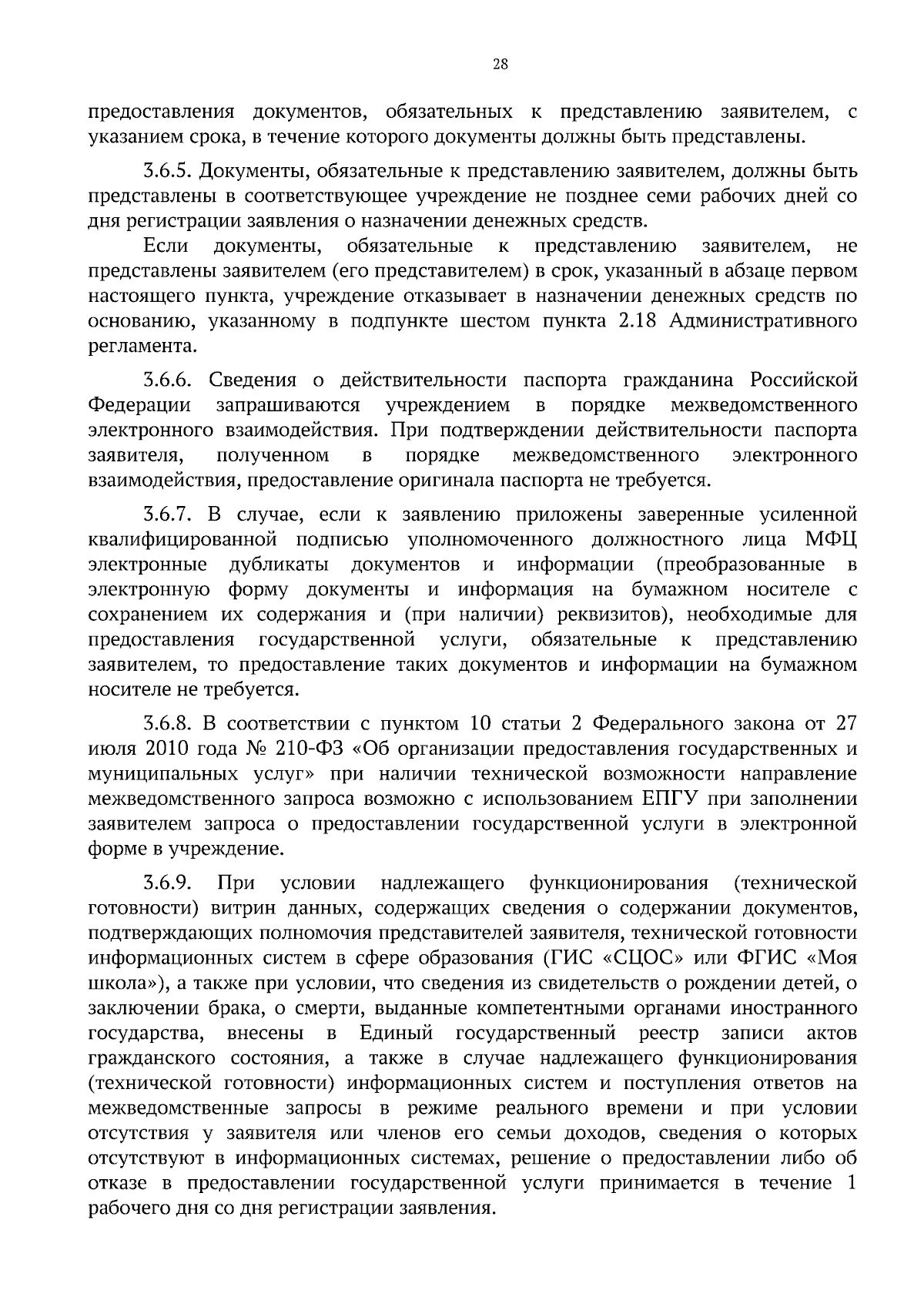 28

предоставления документов, обязательных к представлению заявителем, с указанием срока, в течение которого документы должны быть представлены.

3.6.5. Документы, обязательные к представлению заявителем, должны быть представлены в соответствующее учреждение не позднее семи рабочих дней со дня регистрации заявления о назначении денежных средств.

Если документы, обязательные к представлению заявителем, не представлены заявителем (его представителем) в срок, указанный в абзаце первом настоящего пункта, учреждение отказывает в назначении денежных средств по основанию, указанному в подпункте шестом пункта 2.18 Административного регламента.

3.6.6. Сведения о действительности паспорта гражданина Российской Федерации запрашиваются учреждением в порядке межведомственного электронного взаимодействия. При подтверждении действительности паспорта заявителя, полученном в порядке межведомственного электронного взаимодействия, предоставление оригинала паспорта не требуется.

3.6.7. В случае, если к заявлению приложены заверенные усиленной квалифицированной подписью уполномоченного должностного лица МФЦ электронные дубликаты документов и информации (преобразованные в электронную форму документы и информация на бумажном носителе с сохранением их содержания и (при наличии) реквизитов), необходимые для предоставления государственной услуги, обязательные к представлению заявителем, то предоставление таких документов и информации на бумажном носителе не требуется.

3.6.8. В соответствии с пунктом 10 статьи 2 Федерального закона от 27 июля 2010 года № 210-ФЗ «Об организации предоставления государственных и муниципальных услуг» при наличии технической возможности направление межведомственного запроса возможно с использованием ЕПГУ при заполнении заявителем запроса о предоставлении государственной услуги в электронной форме в учреждение.

3.6.9. При условии надлежащего функционирования (технической готовности) витрин данных, содержащих сведения о содержании документов, подтверждающих полномочия представителей заявителя, технической готовности информационных систем в сфере образования (ГИС «СЦОС» или ФГИС «Моя школа»), а также при условии, что сведения из свидетельств о рождении детей, о заключении брака, о смерти, выданные компетентными органами иностранного государства, внесены в Единый государственный реестр записи актов гражданского состояния, а также в случае надлежащего функционирования (технической готовности) информационных систем и поступления ответов на межведомственные запросы в режиме реального времени и при условии отсутствия у заявителя или членов его семьи доходов, сведения о которых отсутствуют в информационных системах, решение о предоставлении либо об отказе в предоставлении государственной услуги принимается в течение 1 рабочего дня со дня регистрации заявления.